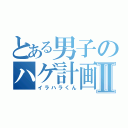 とある男子のハゲ計画Ⅱ
イラハラくん